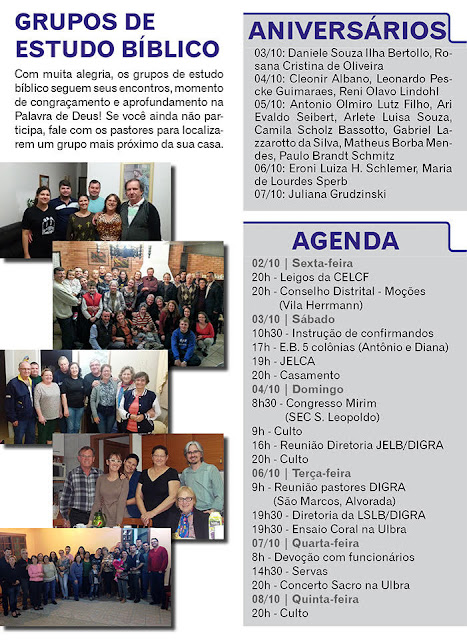 GRUPOS DE ESTUDO BÍBLICO

Com muita alegria, os grupos de estudo bíblico seguem seus encontros, momento de congraçamento e aprofundamento na Palavra de Deus! Se você ainda não participa, fale com os pastores para localizarem um grupo mais próximo da sua casa.

ANIVERSÁRIOS

03/10: Daniele Souza Ilha Bertollo, Rosana Cristina de Oliveira
04/10: Cleonir Albano, Leonardo Pescke Guimaraes, Reni Olavo Lindohl
05/10: Antonio Olmiro Lutz Filho, Ari Evaldo Seibert, Arlete Luisa Souza, Camila Scholz Bassotto, Gabriel Lazzarotto da Silva, Matheus Borba Mendes, Paulo Brandt Schmitz
06/10: Eroni Luiza H. Schlemer, Maria de Lourdes Sperb
07/10: Juliana Grudzinski

AGENDA

02/10 | Sexta-feira
20h - Leigos da CELCF
20h - Conselho Distrital - Moções (Vila Herrmann)
03/10 | Sábado
10h30 - Instrução de confirmandos
17h - E.B. 5 colônias (Antônio e Diana)
19h - JELCA
20h - Casamento
04/10 | Domingo
8h30 - Congresso Mirim (SEC S. Leopoldo)
9h - Culto
16h - Reunião Diretoria JELB/DIGRA
20h - Culto
06/10 | Terça-feira
9h - Reunião pastores DIGRA (São Marcos, Alvorada)
19h30 - Diretoria da LSLB/DIGRA
19h30 - Ensaio Coral na Ulbra
07/10 | Quarta-feira
8h - Devoção com funcionários
14h30 - Servas
20h - Concerto Sacro na Ulbra
08/10 | Quinta-feira
20h - Culto